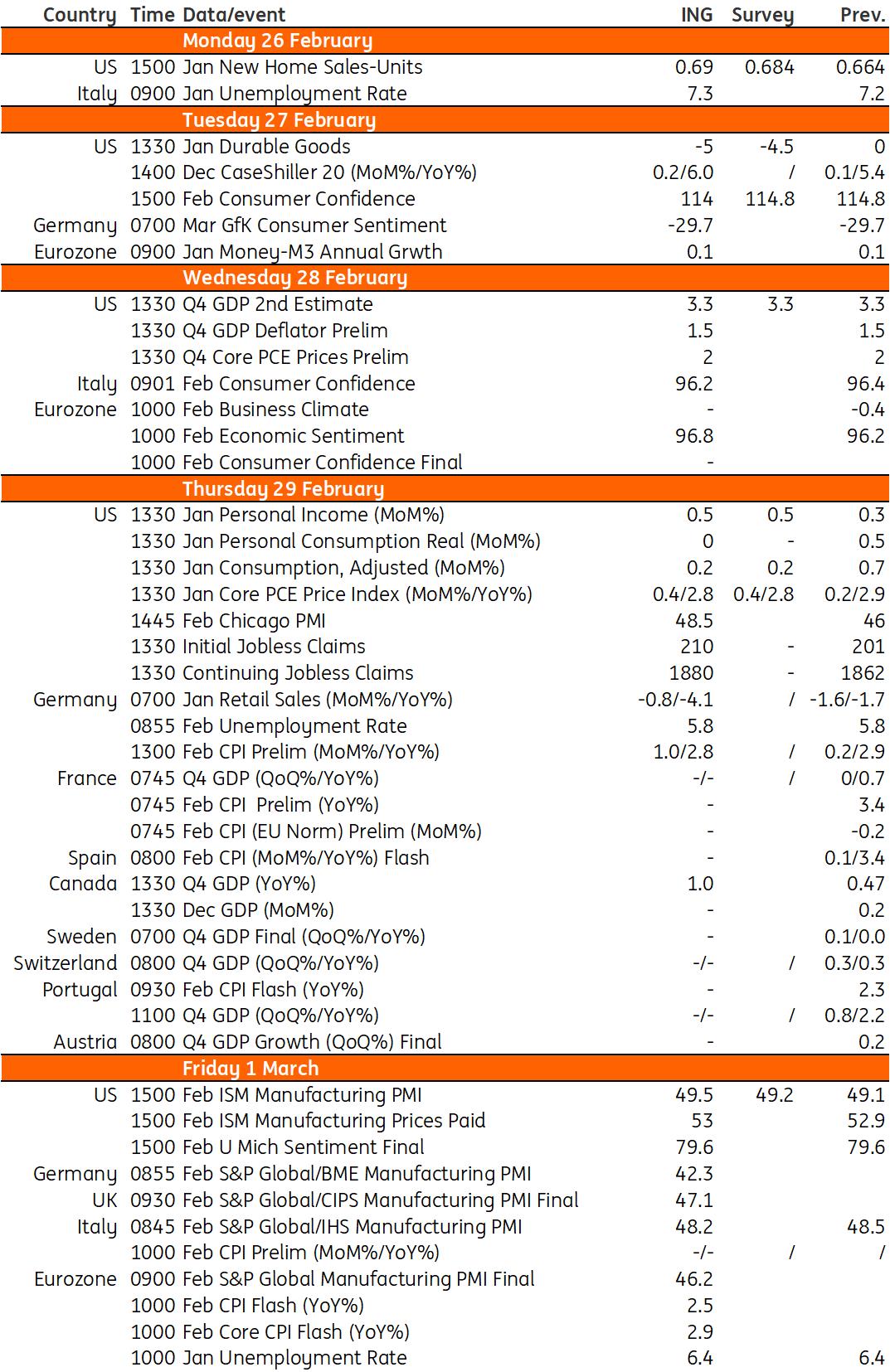 | Country | Time | Data/event | ING | Survey | Prev. |
|---|---|---|---|---|---|
| | | Monday 26 February | | | |
| US | 1500 | Jan New Home Sales-Units | 0.69 | 0.684 | 0.664 |
| Italy | 0900 | Jan Unemployment Rate | 7.3 | | 7.2 |
| | | Tuesday 27 February | | | |
| US | 1330 | Jan Durable Goods | -5 | -4.5 | 0 |
| | 1400 | Dec CaseShiller 20 (MoM%/YoY%) | 0.2/6.0 | / | 0.1/5.4 |
| | 1500 | Feb Consumer Confidence | 114 | 114.8 | 114.8 |
| Germany | 0700 | Mar GfK Consumer Sentiment | -29.7 | | -29.7 |
| Eurozone | 0900 | Jan Money-M3 Annual Grwth | 0.1 | | 0.1 |
| | | Wednesday 28 February | | | |
| US | 1330 | Q4 GDP 2nd Estimate | 3.3 | 3.3 | 3.3 |
| | 1330 | Q4 GDP Deflator Prelim | 1.5 | | 1.5 |
| | 1330 | Q4 Core PCE Prices Prelim | 2 | | 2 |
| Italy | 0901 | Feb Consumer Confidence | 96.2 | | 96.4 |
| Eurozone | 1000 | Feb Business Climate | - | | -0.4 |
| | 1000 | Feb Economic Sentiment | 96.8 | | 96.2 |
| | 1000 | Feb Consumer Confidence Final | - | | |
| | | Thursday 29 February | | | |
| US | 1330 | Jan Personal Income (MoM%) | 0.5 | 0.5 | 0.3 |
| | 1330 | Jan Personal Consumption Real (MoM%) | 0 | - | 0.5 |
| | 1330 | Jan Consumption, Adjusted (MoM%) | 0.2 | 0.2 | 0.7 |
| | 1330 | Jan Core PCE Price Index (MoM%/YoY%) | 0.4/2.8 | 0.4/2.8 | 0.2/2.9 |
| | 1445 | Feb Chicago PMI | 48.5 | | 46 |
| | 1330 | Initial Jobless Claims | 210 | - | 201 |
| | 1330 | Continuing Jobless Claims | 1880 | - | 1862 |
| Germany | 0700 | Jan Retail Sales (MoM%/YoY%) | -0.8/-4.1 | / | -1.6/-1.7 |
| | 0855 | Feb Unemployment Rate | 5.8 | | 5.8 |
| | 1300 | Feb CPI Prelim (MoM%/YoY%) | 1.0/2.8 | / | 0.2/2.9 |
| France | 0745 | Q4 GDP (QoQ%/YoY%) | -/- | / | 0/0.7 |
| | 0745 | Feb CPI Prelim (YoY%) | - | | 3.4 |
| | 0745 | Feb CPI (EU Norm) Prelim (MoM%) | - | | -0.2 |
| Spain | 0800 | Feb CPI (MoM%/YoY%) Flash | - | | 0.1/3.4 |
| Canada | 1330 | Q4 GDP (YoY%) | 1.0 | | 0.47 |
| | 1330 | Dec GDP (MoM%) | - | | 0.2 |
| Sweden | 0700 | Q4 GDP Final (QoQ%/YoY%) | - | | 0.1/0.0 |
| Switzerland | 0800 | Q4 GDP (QoQ%/YoY%) | -/- | / | 0.3/0.3 |
| Portugal | 0930 | Feb CPI Flash (YoY%) | - | | 2.3 |
| | 1100 | Q4 GDP (QoQ%/YoY%) | -/- | / | 0.8/2.2 |
| Austria | 0800 | Q4 GDP Growth (QoQ%) Final | - | | 0.2 |
| | | Friday 1 March | | | |
| US | 1500 | Feb ISM Manufacturing PMI | 49.5 | 49.2 | 49.1 |
| | 1500 | Feb ISM Manufacturing Prices Paid | 53 | | 52.9 |
| | 1500 | Feb U Mich Sentiment Final | 79.6 | | 79.6 |
| Germany | 0855 | Feb S&P Global/BME Manufacturing PMI | 42.3 | | |
| UK | 0930 | Feb S&P Global/CIPS Manufacturing PMI Final | 47.1 | | |
| Italy | 0845 | Feb S&P Global/IHS Manufacturing PMI | 48.2 | | 48.5 |
| | 1000 | Feb CPI Prelim (MoM%/YoY%) | -/- | / | / |
| Eurozone | 0900 | Feb S&P Global Manufacturing PMI Final | 46.2 | | |
| | 1000 | Feb CPI Flash (YoY%) | 2.5 | | |
| | 1000 | Feb Core CPI Flash (YoY%) | 2.9 | | |
| | 1000 | Jan Unemployment Rate | 6.4 | | 6.4 |